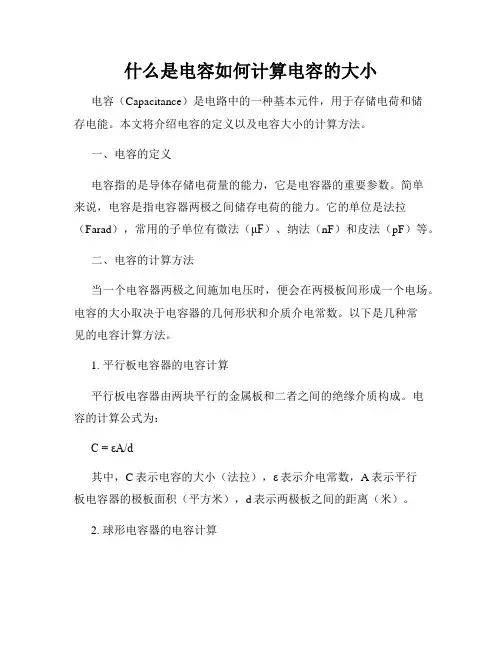 什么是电容如何计算电容的大小

电容（Capacitance）是电路中的一种基本元件，用于存储电荷和储存电能。本文将介绍电容的定义以及电容大小的计算方法。

一、电容的定义

电容指的是导体存储电荷量的能力，它是电容器的重要参数。简单来说，电容是指电容器两极之间储存电荷的能力。它的单位是法拉（Farad），常用的子单位有微法（μF）、纳法（nF）和皮法（pF）等。

二、电容的计算方法

当一个电容器两极之间施加电压时，便会在两极板间形成一个电场。电容的大小取决于电容器的几何形状和介质介电常数。以下是几种常见的电容计算方法。

1. 平行板电容器的电容计算

平行板电容器由两块平行的金属板和二者之间的绝缘介质构成。电容的计算公式为：

$C = \varepsilon A/d$

其中，C 表示电容的大小（法拉），ε 表示介电常数，A 表示平行板电容器的极板面积（平方米），d 表示两极板之间的距离（米）。

2. 球形电容器的电容计算